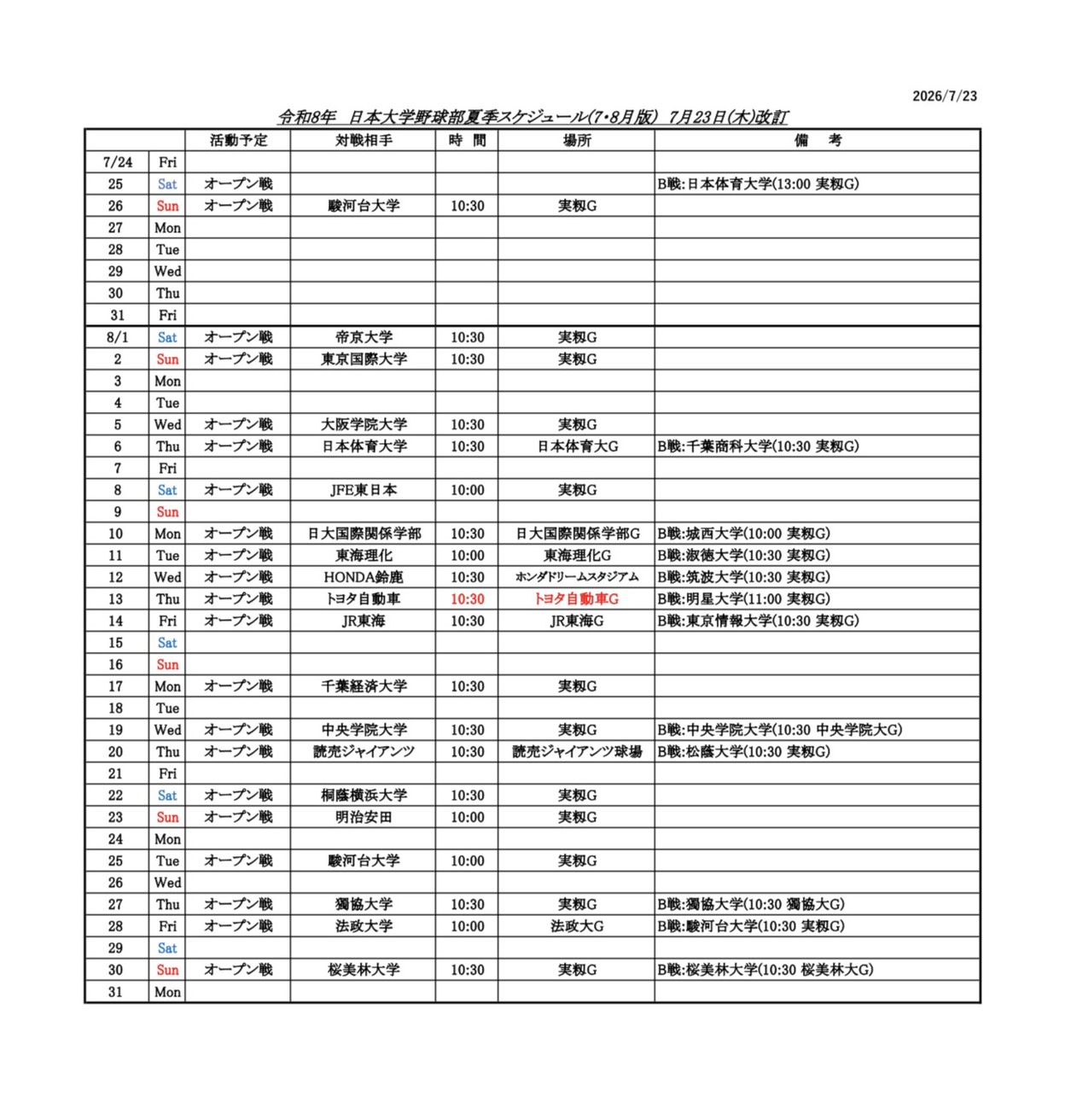 2026/7/23

令和8年　日本大学野球部夏季スケジュール(7･8月版)　7月23日(木)改訂

| | | 活動予定 | 対戦相手 | 時　間 | 場所 | 備　考 |
|---|---|---|---|---|---|---|
| 7/24 | Fri | | | | | |
| 25 | Sat | オープン戦 | | | | B戦:日本体育大学(13:00 実籾G) |
| 26 | Sun | オープン戦 | 駿河台大学 | 10:30 | 実籾G | |
| 27 | Mon | | | | | |
| 28 | Tue | | | | | |
| 29 | Wed | | | | | |
| 30 | Thu | | | | | |
| 31 | Fri | | | | | |
| 8/1 | Sat | オープン戦 | 帝京大学 | 10:30 | 実籾G | |
| 2 | Sun | オープン戦 | 東京国際大学 | 10:30 | 実籾G | |
| 3 | Mon | | | | | |
| 4 | Tue | | | | | |
| 5 | Wed | オープン戦 | 大阪学院大学 | 10:30 | 実籾G | |
| 6 | Thu | オープン戦 | 日本体育大学 | 10:30 | 日本体育大G | B戦:千葉商科大学(10:30 実籾G) |
| 7 | Fri | | | | | |
| 8 | Sat | オープン戦 | JFE東日本 | 10:00 | 実籾G | |
| 9 | Sun | | | | | |
| 10 | Mon | オープン戦 | 日大国際関係学部 | 10:30 | 日大国際関係学部G | B戦:城西大学(10:00 実籾G) |
| 11 | Tue | オープン戦 | 東海理化 | 10:00 | 東海理化G | B戦:淑徳大学(10:30 実籾G) |
| 12 | Wed | オープン戦 | HONDA鈴鹿 | 10:30 | ホンダドリームスタジアム | B戦:筑波大学(10:30 実籾G) |
| 13 | Thu | オープン戦 | トヨタ自動車 | 10:30 | トヨタ自動車G | B戦:明星大学(11:00 実籾G) |
| 14 | Fri | オープン戦 | JR東海 | 10:30 | JR東海G | B戦:東京情報大学(10:30 実籾G) |
| 15 | Sat | | | | | |
| 16 | Sun | | | | | |
| 17 | Mon | オープン戦 | 千葉経済大学 | 10:30 | 実籾G | |
| 18 | Tue | | | | | |
| 19 | Wed | オープン戦 | 中央学院大学 | 10:30 | 実籾G | B戦:中央学院大学(10:30 中央学院大G) |
| 20 | Thu | オープン戦 | 読売ジャイアンツ | 10:30 | 読売ジャイアンツ球場 | B戦:松蔭大学(10:30 実籾G) |
| 21 | Fri | | | | | |
| 22 | Sat | オープン戦 | 桐蔭横浜大学 | 10:30 | 実籾G | |
| 23 | Sun | オープン戦 | 明治安田 | 10:00 | 実籾G | |
| 24 | Mon | | | | | |
| 25 | Tue | オープン戦 | 駿河台大学 | 10:00 | 実籾G | |
| 26 | Wed | | | | | |
| 27 | Thu | オープン戦 | 獨協大学 | 10:30 | 実籾G | B戦:獨協大学(10:30 獨協大G) |
| 28 | Fri | オープン戦 | 法政大学 | 10:00 | 法政大G | B戦:駿河台大学(10:30 実籾G) |
| 29 | Sat | | | | | |
| 30 | Sun | オープン戦 | 桜美林大学 | 10:30 | 実籾G | B戦:桜美林大学(10:30 桜美林大G) |
| 31 | Mon | | | | | |